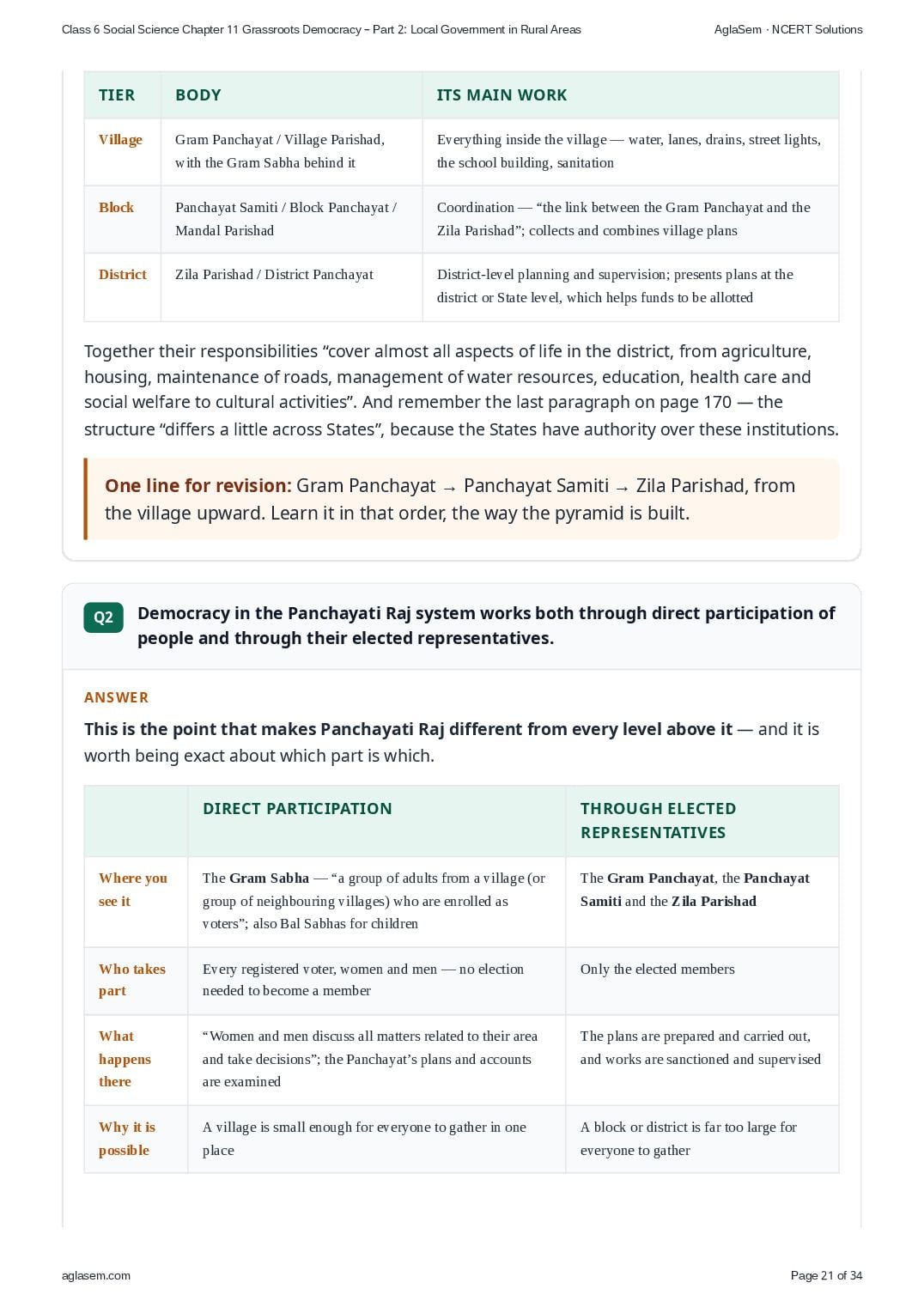 Class 6 Social Science Chapter 11 Grassroots Democracy – Part 2: Local Government in Rural Areas

AglaSem · NCERT Solutions

| TIER | BODY | ITS MAIN WORK |
|---|---|---|
| Village | Gram Panchayat / Village Parishad, with the Gram Sabha behind it | Everything inside the village — water, lanes, drains, street lights, the school building, sanitation |
| Block | Panchayat Samiti / Block Panchayat / Mandal Parishad | Coordination — “the link between the Gram Panchayat and the Zila Parishad”; collects and combines village plans |
| District | Zila Parishad / District Panchayat | District-level planning and supervision; presents plans at the district or State level, which helps funds to be allotted |

Together their responsibilities “cover almost all aspects of life in the district, from agriculture, housing, maintenance of roads, management of water resources, education, health care and social welfare to cultural activities”. And remember the last paragraph on page 170 — the structure “differs a little across States”, because the States have authority over these institutions.

One line for revision: Gram Panchayat → Panchayat Samiti → Zila Parishad, from the village upward. Learn it in that order, the way the pyramid is built.

Q2 Democracy in the Panchayati Raj system works both through direct participation of people and through their elected representatives.

ANSWER

This is the point that makes Panchayati Raj different from every level above it — and it is worth being exact about which part is which.

| | DIRECT PARTICIPATION | THROUGH ELECTED REPRESENTATIVES |
|---|---|---|
| Where you see it | The Gram Sabha — “a group of adults from a village (or group of neighbouring villages) who are enrolled as voters”; also Bal Sabhas for children | The Gram Panchayat, the Panchayat Samiti and the Zila Parishad |
| Who takes part | Every registered voter, women and men — no election needed to become a member | Only the elected members |
| What happens there | “Women and men discuss all matters related to their area and take decisions”; the Panchayat’s plans and accounts are examined | The plans are prepared and carried out, and works are sanctioned and supervised |
| Why it is possible | A village is small enough for everyone to gather in one place | A block or district is far too large for everyone to gather |

aglasem.com

Page 21 of 34